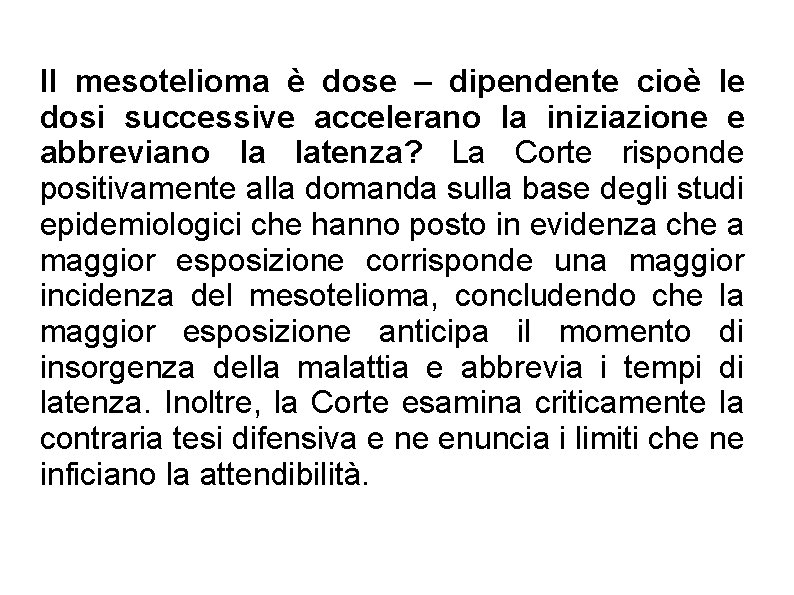 Il mesotelioma è dose – dipendente cioè le dosi successive accelerano la iniziazione e abbreviano la latenza? La Corte risponde positivamente alla domanda sulla base degli studi epidemiologici che hanno posto in evidenza che a maggior esposizione corrisponde una maggior incidenza del mesotelioma, concludendo che la maggior esposizione anticipa il momento di insorgenza della malattia e abbrevia i tempi di latenza. Inoltre, la Corte esamina criticamente la contraria tesi difensiva e ne enuncia i limiti che ne inficiano la attendibilità.